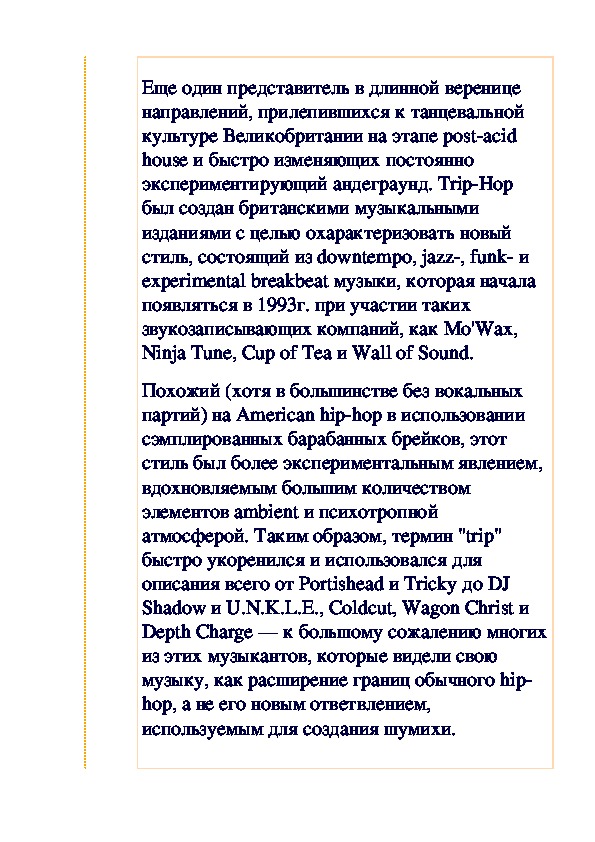 Еще один представитель в длинной веренице направлений, прилепившихся к танцевальной культуре Великобритании на этапе post-acid house и быстро изменяющих постоянно экспериментирующий андеграунд. Trip-Hop был создан британскими музыкальными изданиями с целью охарактеризовать новый стиль, состоящий из downtempo, jazz-, funk- и experimental breakbeat музыки, которая начала появляться в 1993г. при участии таких звукозаписывающих компаний, как Mo'Wax, Ninja Tune, Cup of Tea и Wall of Sound.

Похожий (хотя в большинстве без вокальных партий) на American hip-hop в использовании сэмплированных барабанных брейков, этот стиль был более экспериментальным явлением, вдохновляемым большим количеством элементов ambient и психотропной атмосферой. Таким образом, термин "trip" быстро укоренился и использовался для описания всего от Portishead и Tricky до DJ Shadow и U.N.K.L.E., Coldcut, Wagon Christ и Depth Charge — к большому сожалению многих из этих музыкантов, которые видели свою музыку, как расширение границ обычного hip-hop, а не его новым ответвлением, используемым для создания шумихи.